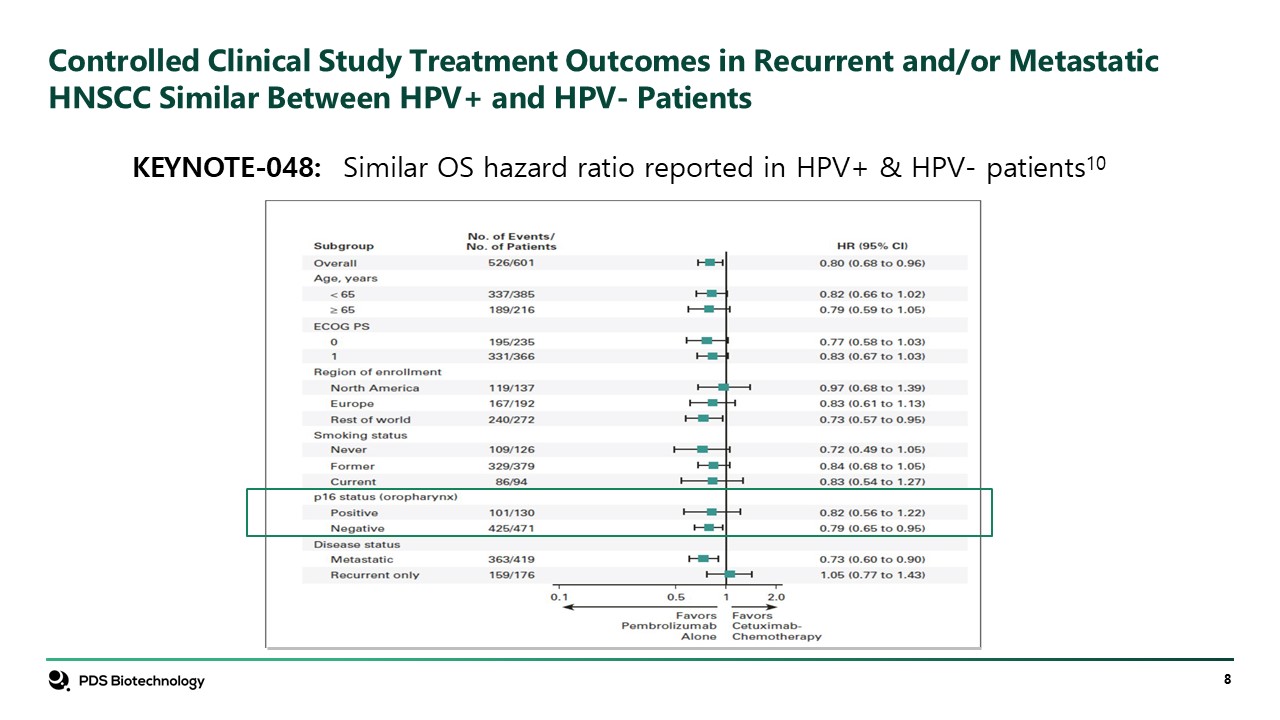 Controlled Clinical Study Treatment Outcomes in Recurrent and/or Metastatic HNSCC Similar Between HPV+ and HPV- Patients

KEYNOTE-048: Similar OS hazard ratio reported in HPV+ & HPV- patients$^{10}$

| Subgroup | No. of Events/ No. of Patients | HR (95% CI) |
|---|---|---|
| Overall | 526/601 | 0.80 (0.68 to 0.96) |
| Age, years | | |
| < 65 | 337/385 | 0.82 (0.66 to 1.02) |
| ≥ 65 | 189/216 | 0.79 (0.59 to 1.05) |
| ECOG PS | | |
| 0 | 195/235 | 0.77 (0.58 to 1.03) |
| 1 | 331/366 | 0.83 (0.67 to 1.03) |
| Region of enrollment | | |
| North America | 119/137 | 0.97 (0.68 to 1.39) |
| Europe | 167/192 | 0.83 (0.61 to 1.13) |
| Rest of world | 240/272 | 0.73 (0.57 to 0.95) |
| Smoking status | | |
| Never | 109/126 | 0.72 (0.49 to 1.05) |
| Former | 329/379 | 0.84 (0.68 to 1.05) |
| Current | 86/94 | 0.83 (0.54 to 1.27) |
| p16 status (oropharynx) | | |
| Positive | 101/130 | 0.82 (0.56 to 1.22) |
| Negative | 425/471 | 0.79 (0.65 to 0.95) |
| Disease status | | |
| Metastatic | 363/419 | 0.73 (0.60 to 0.90) |
| Recurrent only | 159/176 | 1.05 (0.77 to 1.43) |

0.1 0.5 1 2.0

Favors Pembrolizumab Alone

Favors Cetuximab-Chemotherapy

PDS Biotechnology

8